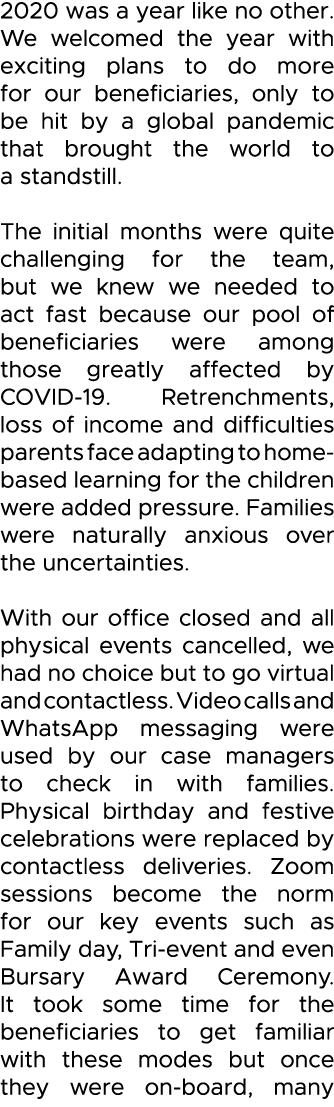 2020 was a year like no other. We welcomed the year with exciting plans to do more for our beneficiaries, only to be hit by a global pandemic that brought the world to a standstill.

The initial months were quite challenging for the team, but we knew we needed to act fast because our pool of beneficiaries were among those greatly affected by COVID-19. Retrenchments, loss of income and difficulties parents face adapting to home-based learning for the children were added pressure. Families were naturally anxious over the uncertainties.

With our office closed and all physical events cancelled, we had no choice but to go virtual and contactless. Video calls and WhatsApp messaging were used by our case managers to check in with families. Physical birthday and festive celebrations were replaced by contactless deliveries. Zoom sessions become the norm for our key events such as Family day, Tri-event and even Bursary Award Ceremony. It took some time for the beneficiaries to get familiar with these modes but once they were on-board, many